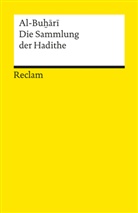 Al-Buḫārī
Die Sammlung
der Hadithe

Reclam